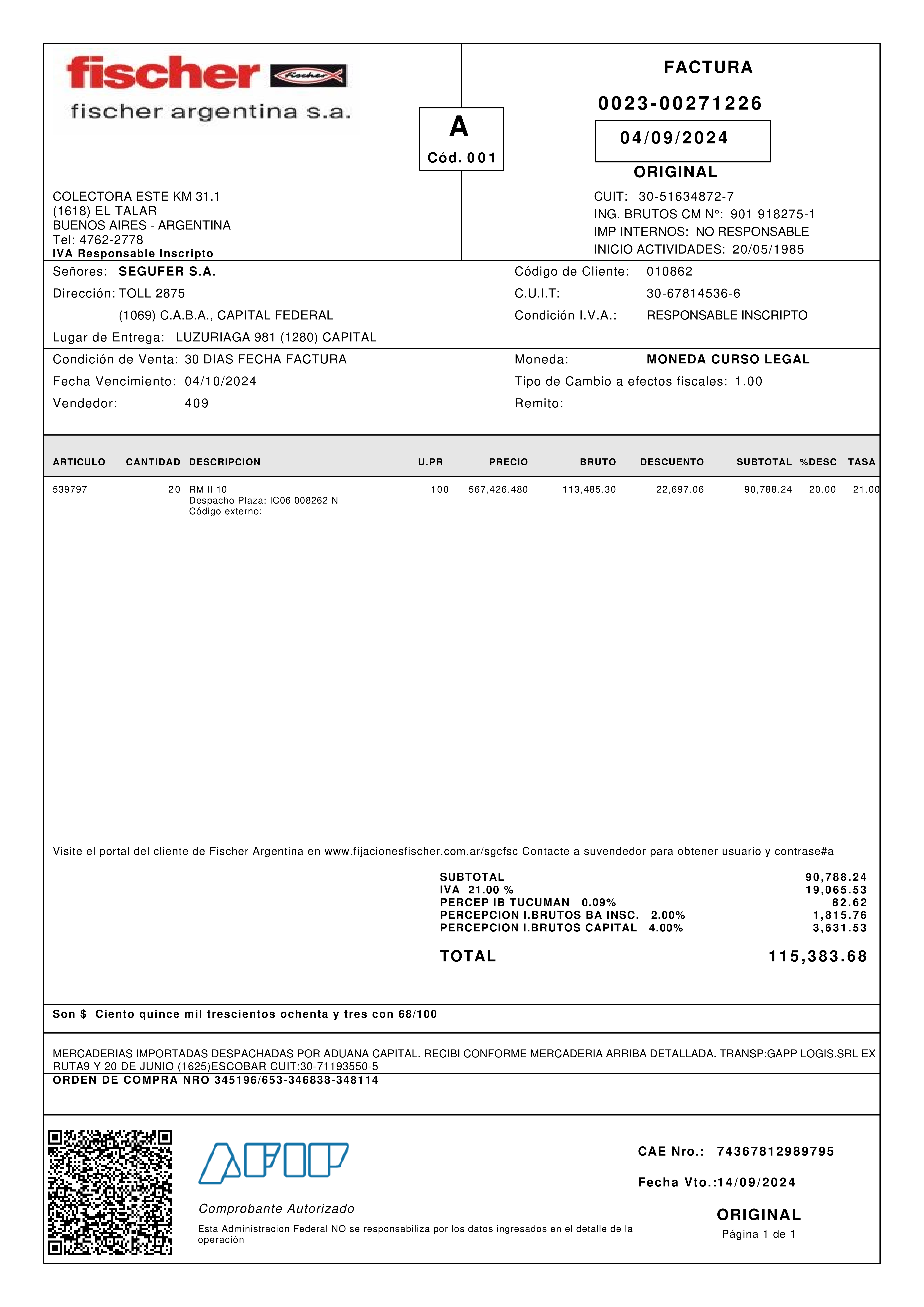 fischer fischer

fischer argentina s.a.

A
Cód. 001

FACTURA

0023-00271226

04/09/2024

ORIGINAL

COLECTORA ESTE KM 31.1
(1618) EL TALAR
BUENOS AIRES - ARGENTINA
Tel: 4762-2778
IVA Responsable Inscripto

CUIT: 30-51634872-7
ING. BRUTOS CM N°: 901 918275-1
IMP INTERNOS: NO RESPONSABLE
INICIO ACTIVIDADES: 20/05/1985

Señores: SEGUFER S.A.
Dirección: TOLL 2875
(1069) C.A.B.A., CAPITAL FEDERAL
Lugar de Entrega: LUZURIAGA 981 (1280) CAPITAL

Código de Cliente: 010862
C.U.I.T: 30-67814536-6
Condición I.V.A.: RESPONSABLE INSCRIPTO

Condición de Venta: 30 DIAS FECHA FACTURA
Fecha Vencimiento: 04/10/2024
Vendedor: 409

Moneda: MONEDA CURSO LEGAL
Tipo de Cambio a efectos fiscales: 1.00
Remito:

| ARTICULO | CANTIDAD | DESCRIPCION | U.PR | PRECIO | BRUTO | DESCUENTO | SUBTOTAL | %DESC | TASA |
|---|---|---|---|---|---|---|---|---|---|
| 539797 | 20 | RM II 10 Despacho Plaza: IC06 008262 N Código externo: | 100 | 567,426.480 | 113,485.30 | 22,697.06 | 90,788.24 | 20.00 | 21.00 |

Visite el portal del cliente de Fischer Argentina en www.fijacionesfischer.com.ar/sgcfsc Contacte a suvendedor para obtener usuario y contrase#a

SUBTOTAL 90,788.24
IVA 21.00 % 19,065.53
PERCEP IB TUCUMAN 0.09% 82.62
PERCEPCION I.BRUTOS BA INSC. 2.00% 1,815.76
PERCEPCION I.BRUTOS CAPITAL 4.00% 3,631.53

TOTAL 115,383.68

Son $ Ciento quince mil trescientos ochenta y tres con 68/100

MERCADERIAS IMPORTADAS DESPACHADAS POR ADUANA CAPITAL. RECIBI CONFORME MERCADERIA ARRIBA DETALLADA. TRANSP:GAPP LOGIS.SRL EX RUTA9 Y 20 DE JUNIO (1625)ESCOBAR CUIT:30-71193550-5
ORDEN DE COMPRA NRO 345196/653-346838-348114

AFIP

Comprobante Autorizado

Esta Administracion Federal NO se responsabiliza por los datos ingresados en el detalle de la operación

CAE Nro.: 74367812989795

Fecha Vto.:14/09/2024

ORIGINAL
Página 1 de 1